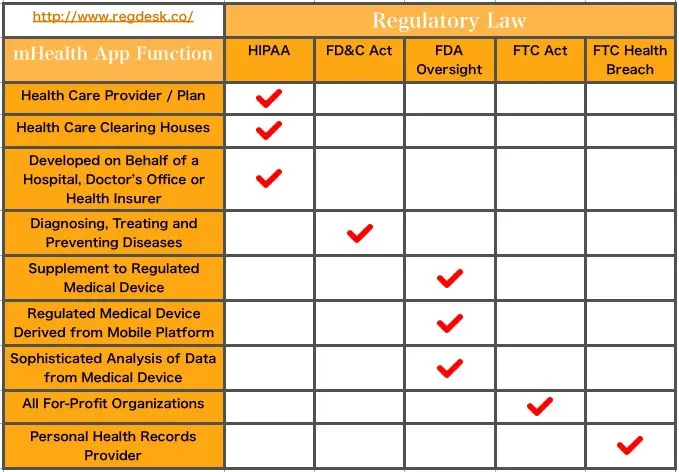 | http://www.regdesk.co/ | Regulatory Law | | | | |
|---|---|---|---|---|---|
| mHealth App Function | HIPAA | FD&C Act | FDA Oversight | FTC Act | FTC Health Breach |
| Health Care Provider / Plan | ✓ | | | | |
| Health Care Clearing Houses | ✓ | | | | |
| Developed on Behalf of a Hospital, Doctor's Office or Health Insurer | ✓ | | | | |
| Diagnosing, Treating and Preventing Diseases | | ✓ | | | |
| Supplement to Regulated Medical Device | | | ✓ | | |
| Regulated Medical Device Derived from Mobile Platform | | | ✓ | | |
| Sophisticated Analysis of Data from Medical Device | | | ✓ | | |
| All For-Profit Organizations | | | | ✓ | |
| Personal Health Records Provider | | | | | ✓ |